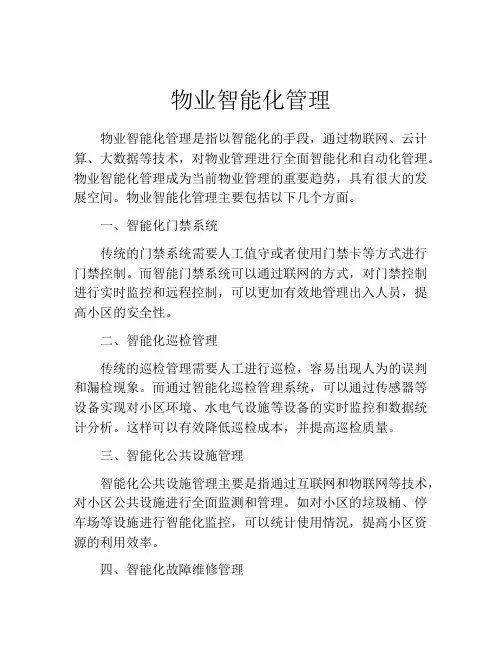 物业智能化管理

物业智能化管理是指以智能化的手段，通过物联网、云计算、大数据等技术，对物业管理进行全面智能化和自动化管理。物业智能化管理成为当前物业管理的重要趋势，具有很大的发展空间。物业智能化管理主要包括以下几个方面。

一、智能化门禁系统

传统的门禁系统需要人工值守或者使用门禁卡等方式进行门禁控制。而智能门禁系统可以通过联网的方式，对门禁控制进行实时监控和远程控制，可以更加有效地管理出入人员，提高小区的安全性。

二、智能化巡检管理

传统的巡检管理需要人工进行巡检，容易出现人为的误判和漏检现象。而通过智能化巡检管理系统，可以通过传感器等设备实现对小区环境、水电气设施等设备的实时监控和数据统计分析。这样可以有效降低巡检成本，并提高巡检质量。

三、智能化公共设施管理

智能化公共设施管理主要是指通过互联网和物联网等技术，对小区公共设施进行全面监测和管理。如对小区的垃圾桶、停车场等设施进行智能化监控，可以统计使用情况，提高小区资源的利用效率。

四、智能化故障维修管理